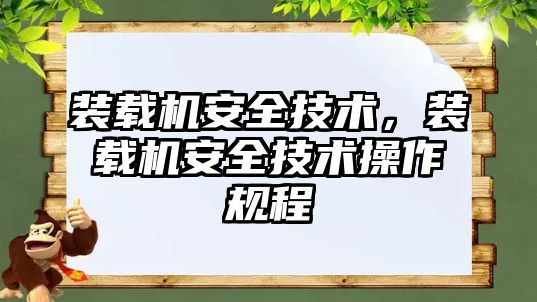 装载机安全技术，装载机安全技术操作规程